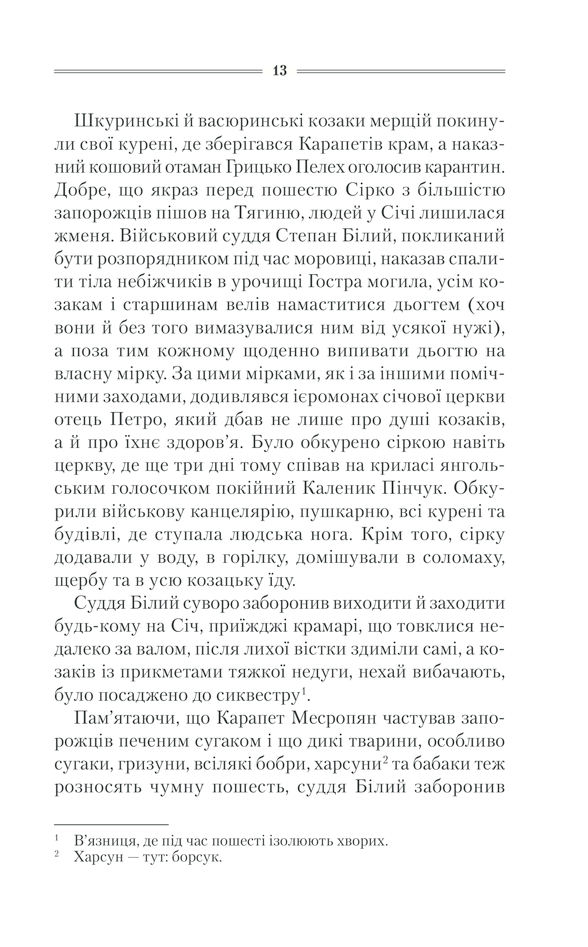 13

Шкуринські й васюринські козаки мерщій покинули свої курені, де зберігався Карапетів крам, а наказний кошовий отаман Грицько Пелех оголосив карантин. Добре, що якраз перед пошестю Сірко з більшістю запорожців пішов на Тягиню, людей у Січі лишилася жменя. Військовий суддя Степан Білий, покликаний бути розпорядником під час моровиці, наказав спалити тіла небіжчиків в урочищі Гостра могила, усім козакам і старшинам велів намаститися дьогтем (хоч вони й без того вимазувалися ним від усякої нужі), а поза тим кожному щоденно випивати дьогтю на власну мірку. За цими мірками, як і за іншими помічними заходами, додивлявся ієромонах січової церкви отець Петро, який дбав не лише про душі козаків, а й про їхнє здоров'я. Було обкурено сіркою навіть церкву, де ще три дні тому співав на криласі янгольським голосочком покійний Каленик Пінчук. Обкурили військову канцелярію, пушкарню, всі курені та будівлі, де ступала людська нога. Крім того, сірку додавали у воду, в горілку, домішували в соломаху, щербу та в усю козацьку їду.

Суддя Білий суворо заборонив виходити й заходити будь-кому на Січ, приїжджі крамарі, що товклися недалеко за валом, після лихої вістки здиміли самі, а козаків із прикметами тяжкої недуги, нехай вибачають, було посаджено до сиквестру$^1$.

Пам'ятаючи, що Карапет Месропян частував запорожців печеним сугаком і що дикі тварини, особливо сугаки, гризуни, всілякі бобри, харсуни$^2$ та бабаки теж розносять чумну пошесть, суддя Білий заборонив

$^1$ В'язниця, де під час пошесті ізолюють хворих.
$^2$ Харсун — тут: борсук.